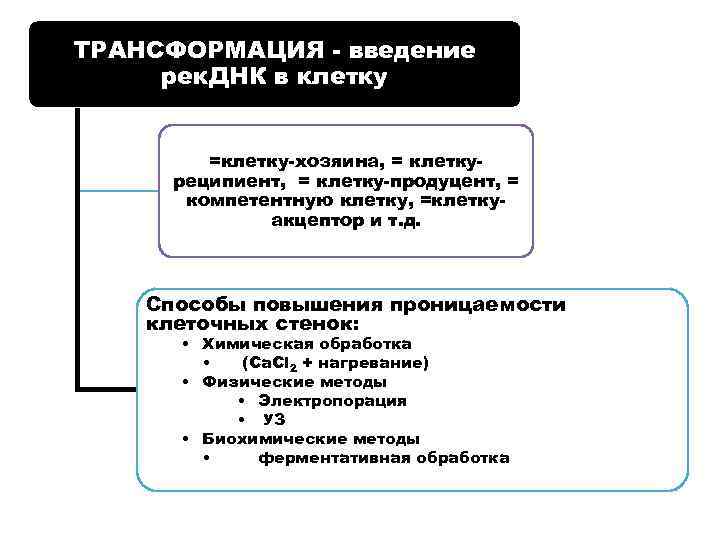 ТРАНСФОРМАЦИЯ - введение рекДНК в клетку

=клетку-хозяина, = клетку-реципиент, = клетку-продуцент, = компетентную клетку, =клетку-акцептор и т.д.

Способы повышения проницаемости клеточных стенок:
• Химическая обработка
• ($CaCl_2$ + нагревание)
• Физические методы
• Электропорация
• УЗ
• Биохимические методы
• ферментативная обработка